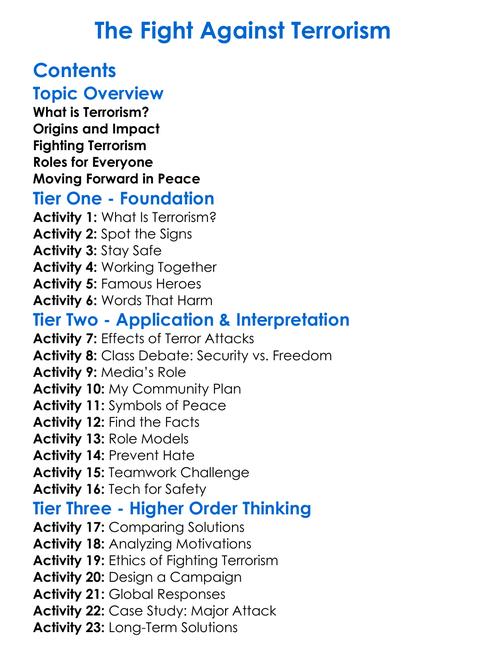 The Fight Against Terrorism

Contents

Topic Overview

What is Terrorism?
Origins and Impact
Fighting Terrorism
Roles for Everyone
Moving Forward in Peace

Tier One - Foundation

Activity 1: What Is Terrorism?
Activity 2: Spot the Signs
Activity 3: Stay Safe
Activity 4: Working Together
Activity 5: Famous Heroes
Activity 6: Words That Harm

Tier Two - Application & Interpretation

Activity 7: Effects of Terror Attacks
Activity 8: Class Debate: Security vs. Freedom
Activity 9: Media's Role
Activity 10: My Community Plan
Activity 11: Symbols of Peace
Activity 12: Find the Facts
Activity 13: Role Models
Activity 14: Prevent Hate
Activity 15: Teamwork Challenge
Activity 16: Tech for Safety

Tier Three - Higher Order Thinking

Activity 17: Comparing Solutions
Activity 18: Analyzing Motivations
Activity 19: Ethics of Fighting Terrorism
Activity 20: Design a Campaign
Activity 21: Global Responses
Activity 22: Case Study: Major Attack
Activity 23: Long-Term Solutions